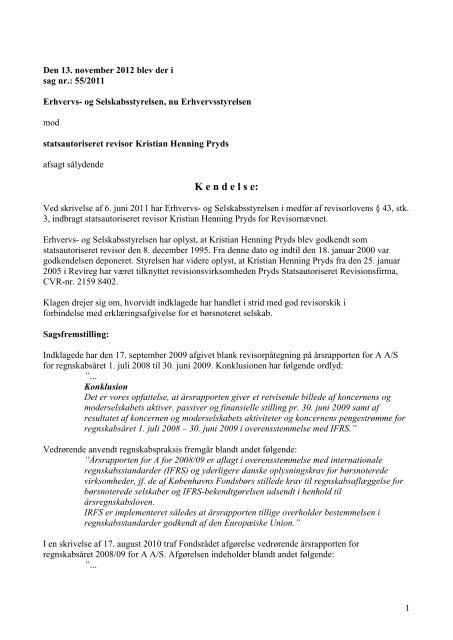 Den 13. november 2012 blev der i
sag nr.: 55/2011

Erhvervs- og Selskabsstyrelsen, nu Erhvervsstyrelsen

mod

statsautoriseret revisor Kristian Henning Pryds

afsagt sålydende

K e n d e l s e:

Ved skrivelse af 6. juni 2011 har Erhvervs- og Selskabsstyrelsen i medfør af revisorlovens § 43, stk. 3, indbragt statsautoriseret revisor Kristian Henning Pryds for Revisornævnet.

Erhvervs- og Selskabsstyrelsen har oplyst, at Kristian Henning Pryds blev godkendt som statsautoriseret revisor den 8. december 1995. Fra denne dato og indtil den 18. januar 2000 var godkendelsen deponeret. Styrelsen har videre oplyst, at Kristian Henning Pryds fra den 25. januar 2005 i Revireg har været tilknyttet revisionsvirksomheden Pryds Statsautoriseret Revisionsfirma, CVR-nr. 2159 8402.

Klagen drejer sig om, hvorvidt indklagede har handlet i strid med god revisorskik i forbindelse med erklæringsafgivelse for et børsnoteret selskab.

Sagsfremstilling:

Indklagede har den 17. september 2009 afgivet blank revisorpåtegning på årsrapporten for A A/S for regnskabsåret 1. juli 2008 til 30. juni 2009. Konklusionen har følgende ordlyd:

"...
Konklusion
Det er vores opfattelse, at årsrapporten giver et retvisende billede af koncernens og moderselskabets aktiver, passiver og finansielle stilling pr. 30. juni 2009 samt af resultatet af koncernen og moderselskabets aktiviteter og koncernens pengestrømme for regnskabsåret 1. juli 2008 – 30. juni 2009 i overensstemmelse med IFRS."

Vedrørende anvendt regnskabspraksis fremgår blandt andet følgende:

"Årsrapporten for A for 2008/09 er aflagt i overensstemmelse med internationale regnskabsstandarder (IFRS) og yderligere danske oplysningskrav for børsnoterede virksomheder, jf. de af Københavns Fondsbørs stillede krav til regnskabsaflæggelse for børsnoterede selskaber og IFRS-bekendtgørelsen udsendt i henhold til årsregnskabsloven.
IRFS er implementeret således at årsrapporten tillige overholder bestemmelsen i regnskabsstandarder godkendt af den Europæiske Union."

I en skrivelse af 17. august 2010 traf Fondsrådet afgørelse vedrørende årsrapporten for regnskabsåret 2008/09 for A A/S. Afgørelsen indeholder blandt andet følgende:

"...

1